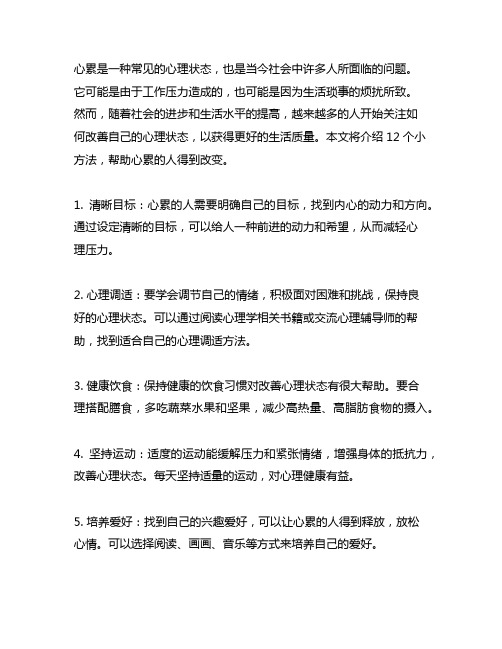 心累是一种常见的心理状态，也是当今社会中许多人所面临的问题。它可能是由于工作压力造成的，也可能是因为生活琐事的烦扰所致。然而，随着社会的进步和生活水平的提高，越来越多的人开始关注如何改善自己的心理状态，以获得更好的生活质量。本文将介绍 12 个小方法，帮助心累的人得到改变。

1. 清晰目标：心累的人需要明确自己的目标，找到内心的动力和方向。通过设定清晰的目标，可以给人一种前进的动力和希望，从而减轻心理压力。

2. 心理调适：要学会调节自己的情绪，积极面对困难和挑战，保持良好的心理状态。可以通过阅读心理学相关书籍或交流心理辅导师的帮助，找到适合自己的心理调适方法。

3. 健康饮食：保持健康的饮食习惯对改善心理状态有很大帮助。要合理搭配膳食，多吃蔬菜水果和坚果，减少高热量、高脂肪食物的摄入。

4. 坚持运动：适度的运动能缓解压力和紧张情绪，增强身体的抵抗力，改善心理状态。每天坚持适量的运动，对心理健康有益。

5. 培养爱好：找到自己的兴趣爱好，可以让心累的人得到释放，放松心情。可以选择阅读、画画、音乐等方式来培养自己的爱好。